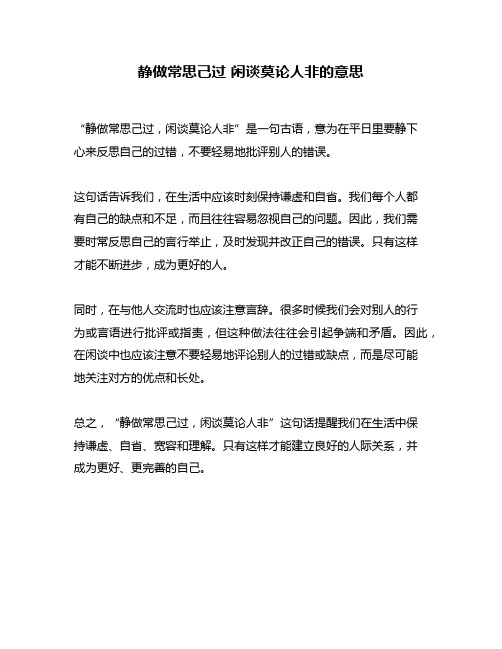 静做常思己过 闲谈莫论人非的意思

“静做常思己过，闲谈莫论人非”是一句古语，意为在平日里要静下心来反思自己的过错，不要轻易地批评别人的错误。

这句话告诉我们，在生活中应该时刻保持谦虚和自省。我们每个人都有自己的缺点和不足，而且往往容易忽视自己的问题。因此，我们需要时常反思自己的言行举止，及时发现并改正自己的错误。只有这样才能不断进步，成为更好的人。

同时，在与他人交流时也应该注意言辞。很多时候我们会对别人的行为或言语进行批评或指责，但这种做法往往会引起争端和矛盾。因此，在闲谈中也应该注意不要轻易地评论别人的过错或缺点，而是尽可能地关注对方的优点和长处。

总之，“静做常思己过，闲谈莫论人非”这句话提醒我们在生活中保持谦虚、自省、宽容和理解。只有这样才能建立良好的人际关系，并成为更好、更完善的自己。